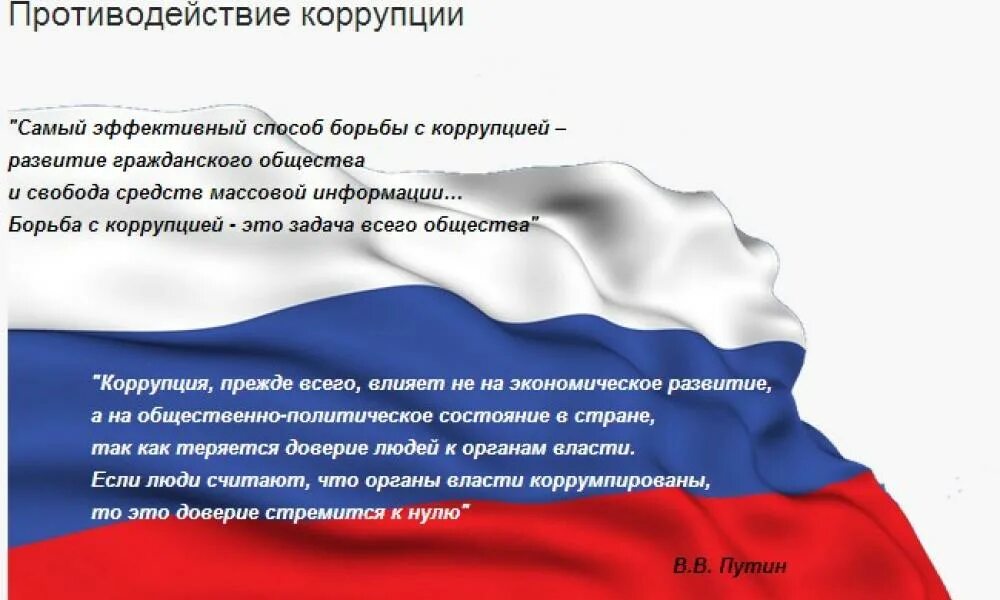 Противодействие коррупции

"Самый эффективный способ борьбы с коррупцией – развитие гражданского общества и свобода средств массовой информации... Борьба с коррупцией - это задача всего общества"

"Коррупция, прежде всего, влияет не на экономическое развитие, а на общественно-политическое состояние в стране, так как теряется доверие людей к органам власти. Если люди считают, что органы власти коррумпированы, то это доверие стремится к нулю"

В.В. Путин